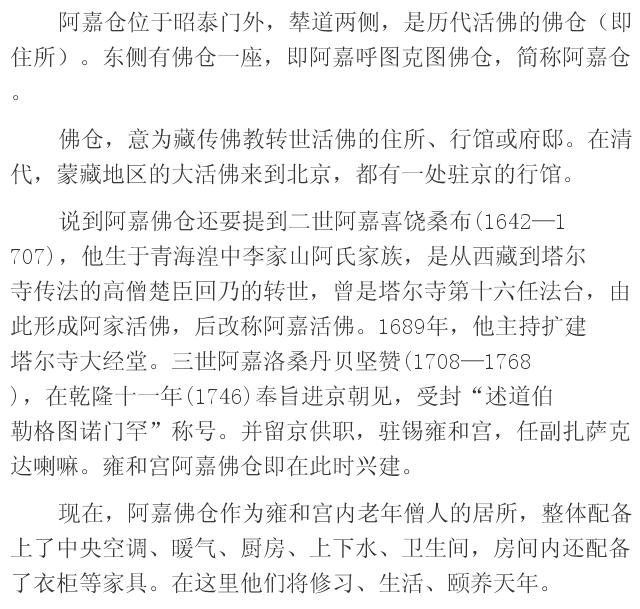 阿嘉仓位于昭泰门外，辇道两侧，是历代活佛的佛仓（即住所）。东侧有佛仓一座，即阿嘉呼图克图佛仓，简称阿嘉仓。

佛仓，意为藏传佛教转世活佛的住所、行馆或府邸。在清代，蒙藏地区的大活佛来到北京，都有一处驻京的行馆。

说到阿嘉佛仓还要提到二世阿嘉喜饶桑布(1642—1707)，他生于青海湟中李家山阿氏家族，是从西藏到塔尔寺传法的高僧楚臣回乃的转世，曾是塔尔寺第十六任法台，由此形成阿家活佛，后改称阿嘉活佛。1689年，他主持扩建塔尔寺大经堂。三世阿嘉洛桑丹贝坚赞(1708—1768)，在乾隆十一年(1746)奉旨进京朝见，受封“述道伯勒格图诺门罕”称号。并留京供职，驻锡雍和宫，任副扎萨克达喇嘛。雍和宫阿嘉佛仓即在此时兴建。

现在，阿嘉佛仓作为雍和宫内老年僧人的居所，整体配备上了中央空调、暖气、厨房、上下水、卫生间，房间内还配备了衣柜等家具。在这里他们将修习、生活、颐养天年。